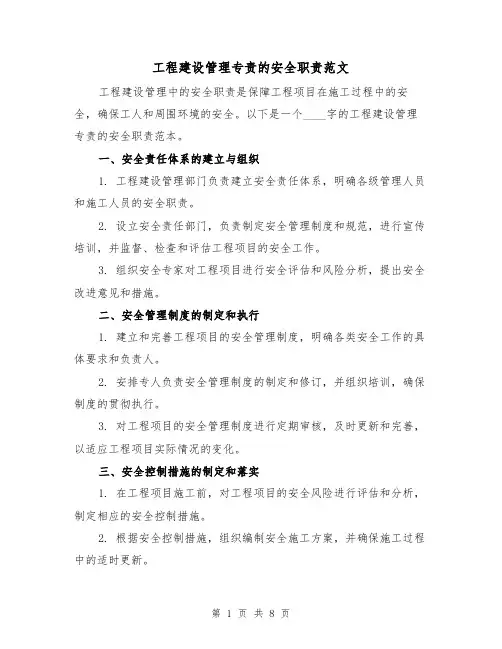 工程建设管理专责的安全职责范文

工程建设管理中的安全职责是保障工程项目在施工过程中的安全，确保工人和周围环境的安全。以下是一个____字的工程建设管理专责的安全职责范本。

一、安全责任体系的建立与组织

1. 工程建设管理部门负责建立安全责任体系，明确各级管理人员和施工人员的安全职责。

2. 设立安全责任部门，负责制定安全管理制度和规范，进行宣传培训，并监督、检查和评估工程项目的安全工作。

3. 组织安全专家对工程项目进行安全评估和风险分析，提出安全改进意见和措施。

二、安全管理制度的制定和执行

1. 建立和完善工程项目的安全管理制度，明确各类安全工作的具体要求和负责人。

2. 安排专人负责安全管理制度的制定和修订，并组织培训，确保制度的贯彻执行。

3. 对工程项目的安全管理制度进行定期审核，及时更新和完善，以适应工程项目实际情况的变化。

三、安全控制措施的制定和落实

1. 在工程项目施工前，对工程项目的安全风险进行评估和分析，制定相应的安全控制措施。

2. 根据安全控制措施，组织编制安全施工方案，并确保施工过程中的适时更新。

第 1 页 共 8 页